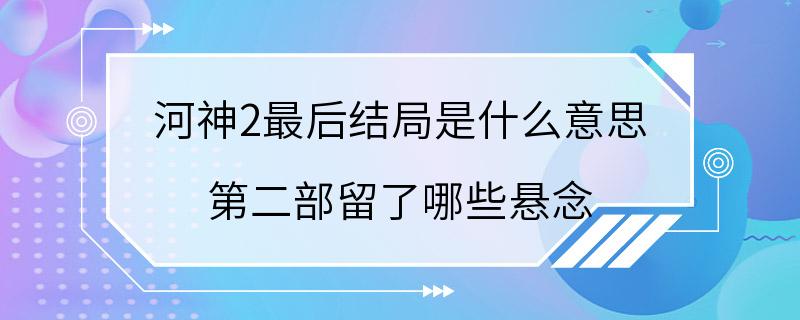 河神2最后结局是什么意思
第二部留了哪些悬念